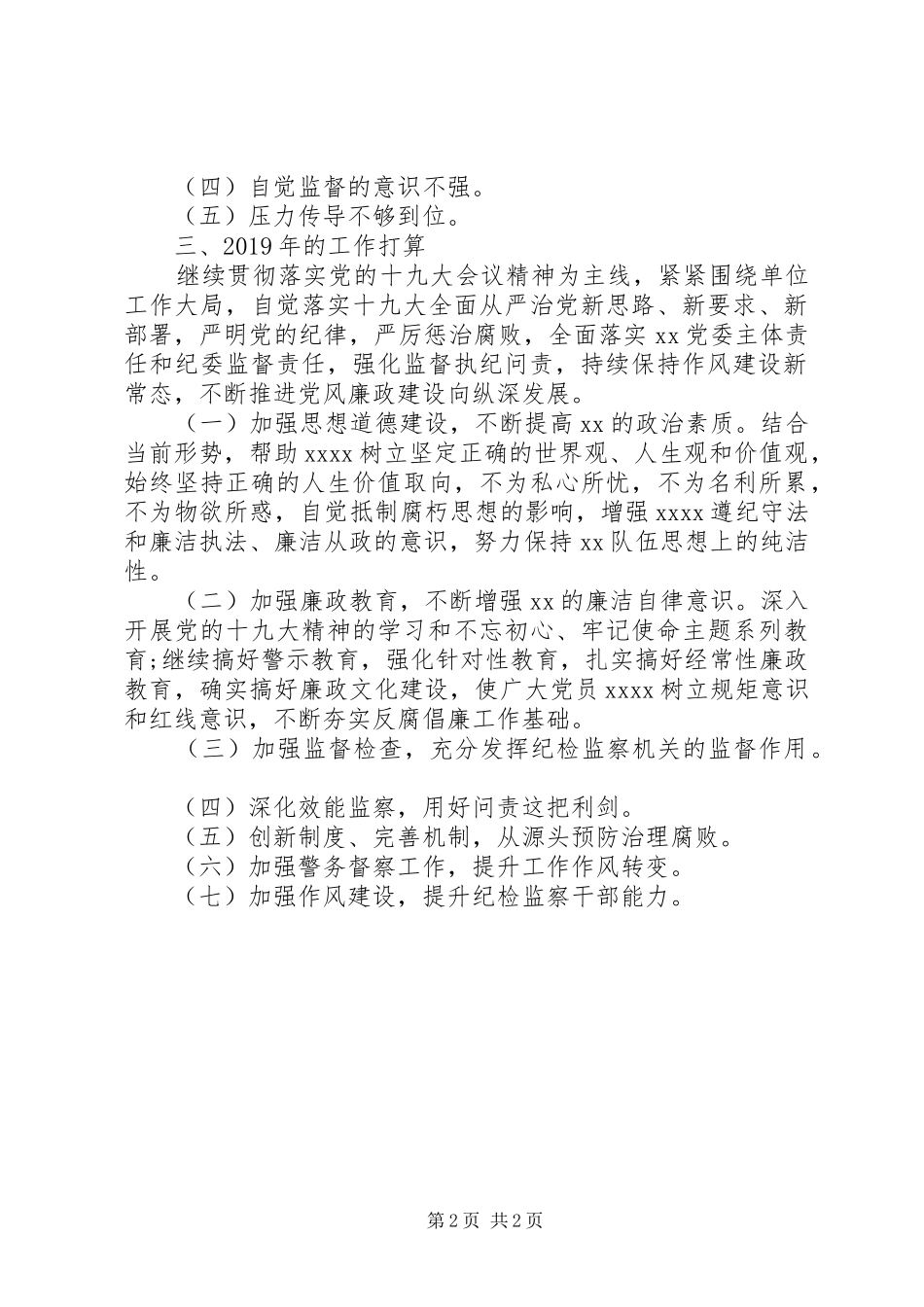 （四）自觉监督的意识不强。
（五）压力传导不够到位。
三、2019年的工作打算

继续贯彻落实党的十九大会议精神为主线，紧紧围绕单位工作大局，自觉落实十九大全面从严治党新思路、新要求、新部署，严明党的纪律，严厉惩治腐败，全面落实xx党委主体责任和纪委监督责任，强化监督执纪问责，持续保持作风建设新常态，不断推进党风廉政建设向纵深发展。

（一）加强思想道德建设，不断提高xx的政治素质。结合当前形势，帮助xxxx树立坚定正确的世界观、人生观和价值观，始终坚持正确的人生价值取向，不为私心所忧，不为名利所累，不为物欲所惑，自觉抵制腐朽思想的影响，增强xxxx遵纪守法和廉洁执法、廉洁从政的意识，努力保持xx队伍思想上的纯洁性。

（二）加强廉政教育，不断增强xx的廉洁自律意识。深入开展党的十九大精神的学习和不忘初心、牢记使命主题系列教育;继续搞好警示教育，强化针对性教育，扎实搞好经常性廉政教育，确实搞好廉政文化建设，使广大党员xxxx树立规矩意识和红线意识，不断夯实反腐倡廉工作基础。

（三）加强监督检查，充分发挥纪检监察机关的监督作用。

（四）深化效能监察，用好问责这把利剑。
（五）创新制度、完善机制，从源头预防治理腐败。
（六）加强警务督察工作，提升工作作风转变。
（七）加强作风建设，提升纪检监察干部能力。

第2页 共2页